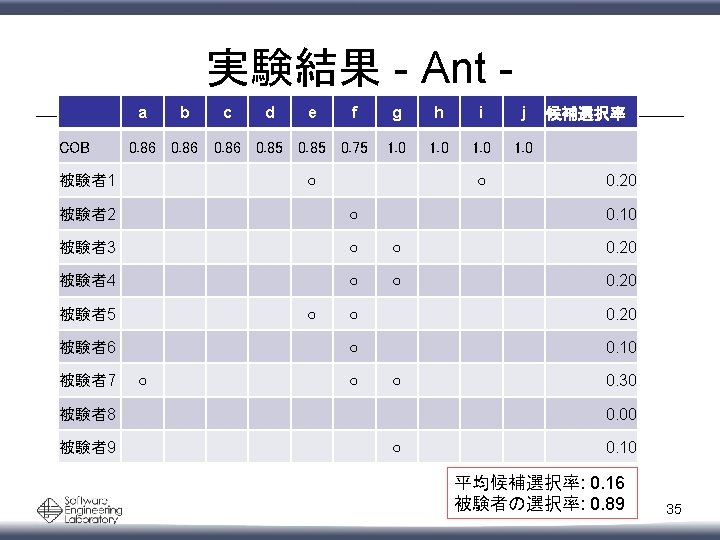 実験結果 - Ant -

|  | a | b | c | d | e | f | g | h | i | j | 候補選択率 |
|---|---|---|---|---|---|---|---|---|---|---|---|
| COB | 0.86 | 0.86 | 0.86 | 0.85 | 0.85 | 0.75 | 1.0 | 1.0 | 1.0 | 1.0 |  |
| 被験者1 |  |  |  |  | ○ |  |  |  | ○ |  | 0.20 |
| 被験者2 |  |  |  |  |  | ○ |  |  |  |  | 0.10 |
| 被験者3 |  |  |  |  |  | ○ | ○ |  |  |  | 0.20 |
| 被験者4 |  |  |  |  |  | ○ | ○ |  |  |  | 0.20 |
| 被験者5 |  |  |  |  | ○ | ○ |  |  |  |  | 0.20 |
| 被験者6 |  |  |  |  |  | ○ |  |  |  |  | 0.10 |
| 被験者7 | ○ |  |  |  |  | ○ | ○ |  |  |  | 0.30 |
| 被験者8 |  |  |  |  |  |  |  |  |  |  | 0.00 |
| 被験者9 |  |  |  |  |  |  | ○ |  |  |  | 0.10 |

平均候補選択率: 0.16
被験者の選択率: 0.89

Software
Engineering
Laboratory

35